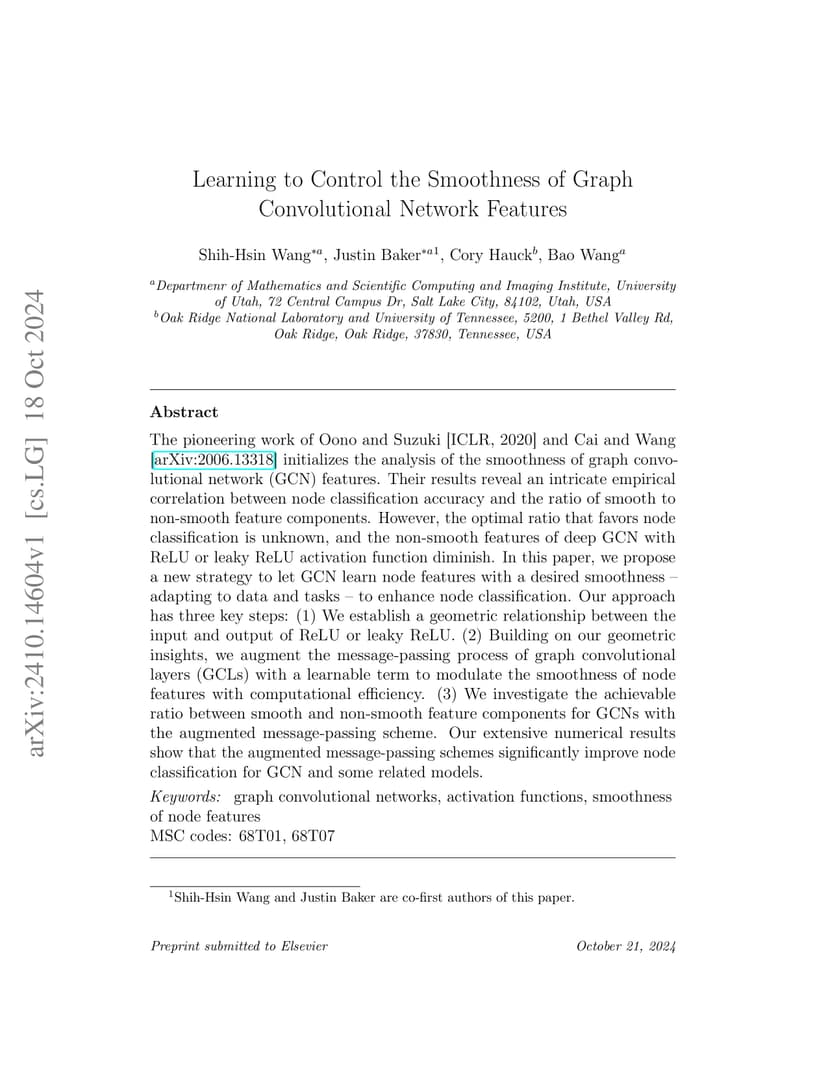 arXiv:2410.14604v1 [cs.LG] 18 Oct 2024

Learning to Control the Smoothness of Graph Convolutional Network Features

Shih-Hsin Wang$^{*a}$, Justin Baker$^{*a1}$, Cory Hauck$^{b}$, Bao Wang$^{a}$

$^{a}$Departmenr of Mathematics and Scientific Computing and Imaging Institute, University of Utah, 72 Central Campus Dr, Salt Lake City, 84102, Utah, USA
$^{b}$Oak Ridge National Laboratory and University of Tennessee, 5200, 1 Bethel Valley Rd, Oak Ridge, Oak Ridge, 37830, Tennessee, USA

Abstract

The pioneering work of Oono and Suzuki [ICLR, 2020] and Cai and Wang [arXiv:2006.13318] initializes the analysis of the smoothness of graph convolutional network (GCN) features. Their results reveal an intricate empirical correlation between node classification accuracy and the ratio of smooth to non-smooth feature components. However, the optimal ratio that favors node classification is unknown, and the non-smooth features of deep GCN with ReLU or leaky ReLU activation function diminish. In this paper, we propose a new strategy to let GCN learn node features with a desired smoothness – adapting to data and tasks – to enhance node classification. Our approach has three key steps: (1) We establish a geometric relationship between the input and output of ReLU or leaky ReLU. (2) Building on our geometric insights, we augment the message-passing process of graph convolutional layers (GCLs) with a learnable term to modulate the smoothness of node features with computational efficiency. (3) We investigate the achievable ratio between smooth and non-smooth feature components for GCNs with the augmented message-passing scheme. Our extensive numerical results show that the augmented message-passing schemes significantly improve node classification for GCN and some related models.

Keywords: graph convolutional networks, activation functions, smoothness of node features
MSC codes: 68T01, 68T07

$^{1}$Shih-Hsin Wang and Justin Baker are co-first authors of this paper.

Preprint submitted to Elsevier    October 21, 2024